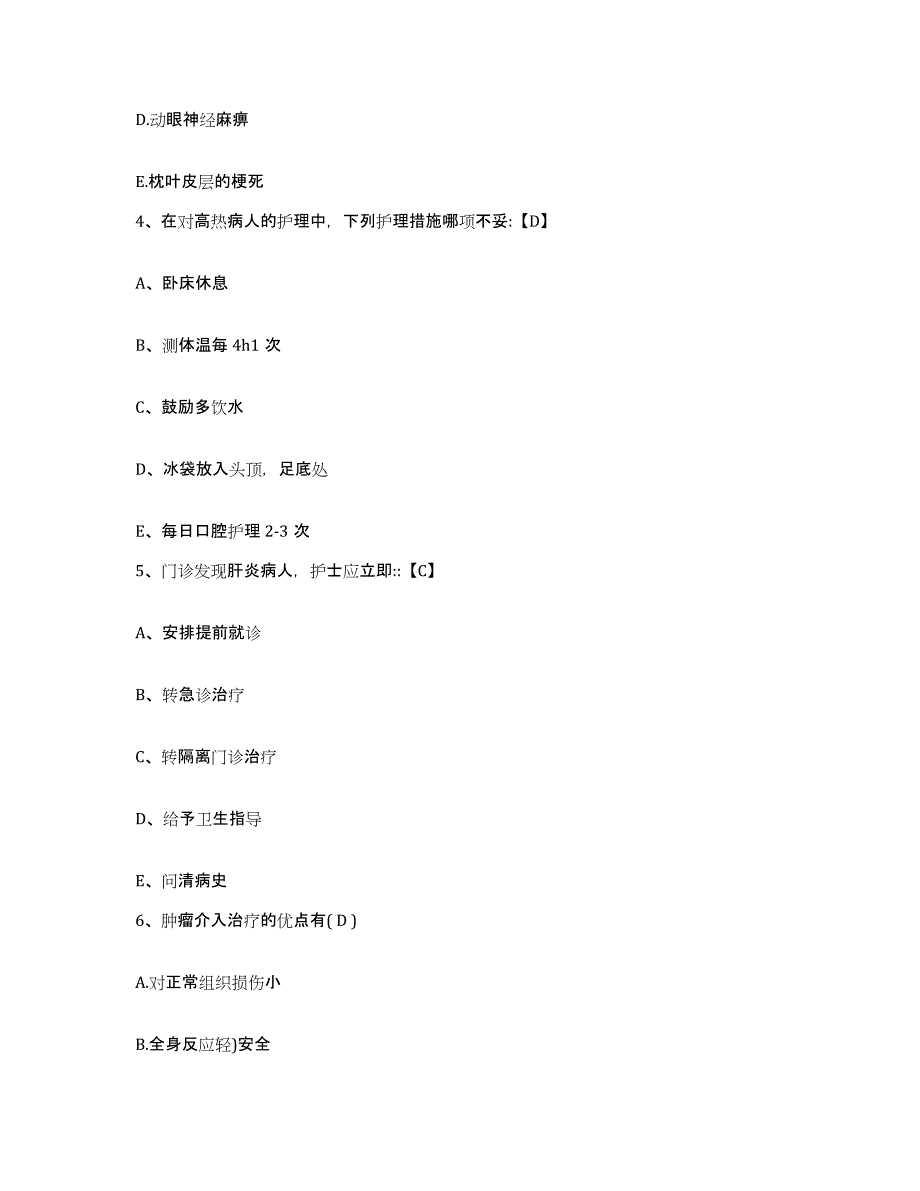 D.动眼神经麻痹

E.枕叶皮层的梗死

4、在对高热病人的护理中，下列护理措施哪项不妥:【D】

A、卧床休息

B、测体温每 4h1 次

C、鼓励多饮水

D、冰袋放入头顶，足底处

E、每日口腔护理 2-3 次

5、门诊发现肝炎病人，护士应立即::【C】

A、安排提前就诊

B、转急诊治疗

C、转隔离门诊治疗

D、给予卫生指导

E、问清病史

6、肿瘤介入治疗的优点有( D )

A.对正常组织损伤小

B.全身反应轻)安全